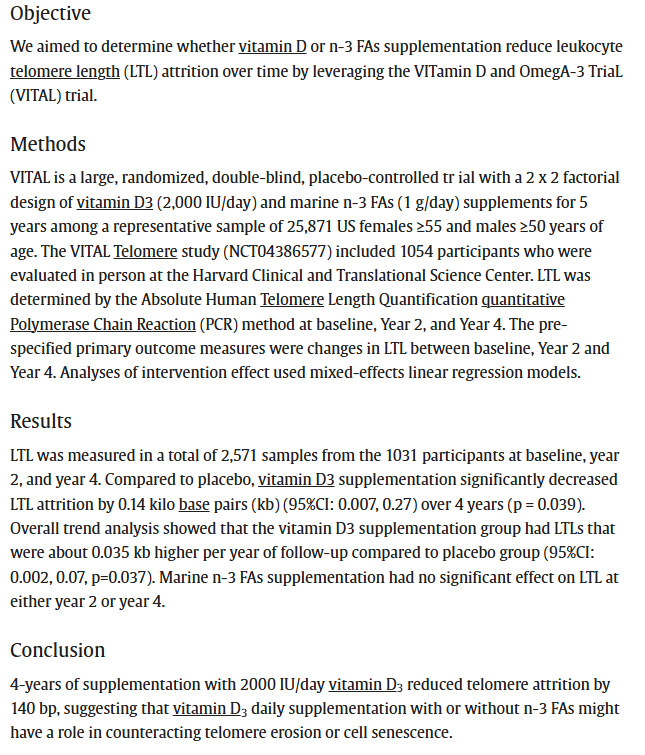 Objective

We aimed to determine whether vitamin D or n-3 FAs supplementation reduce leukocyte telomere length (LTL) attrition over time by leveraging the VITamin D and OmegA-3 TriaL (VITAL) trial.

Methods

VITAL is a large, randomized, double-blind, placebo-controlled tr ial with a 2 x 2 factorial design of vitamin D3 (2,000 IU/day) and marine n-3 FAs (1 g/day) supplements for 5 years among a representative sample of 25,871 US females ≥55 and males ≥50 years of age. The VITAL Telomere study (NCT04386577) included 1054 participants who were evaluated in person at the Harvard Clinical and Translational Science Center. LTL was determined by the Absolute Human Telomere Length Quantification quantitative Polymerase Chain Reaction (PCR) method at baseline, Year 2, and Year 4. The pre-specified primary outcome measures were changes in LTL between baseline, Year 2 and Year 4. Analyses of intervention effect used mixed-effects linear regression models.

Results

LTL was measured in a total of 2,571 samples from the 1031 participants at baseline, year 2, and year 4. Compared to placebo, vitamin D3 supplementation significantly decreased LTL attrition by 0.14 kilo base pairs (kb) (95%CI: 0.007, 0.27) over 4 years (p = 0.039). Overall trend analysis showed that the vitamin D3 supplementation group had LTLs that were about 0.035 kb higher per year of follow-up compared to placebo group (95%CI: 0.002, 0.07, p=0.037). Marine n-3 FAs supplementation had no significant effect on LTL at either year 2 or year 4.

Conclusion

4-years of supplementation with 2000 IU/day vitamin $D_3$ reduced telomere attrition by 140 bp, suggesting that vitamin $D_3$ daily supplementation with or without n-3 FAs might have a role in counteracting telomere erosion or cell senescence.